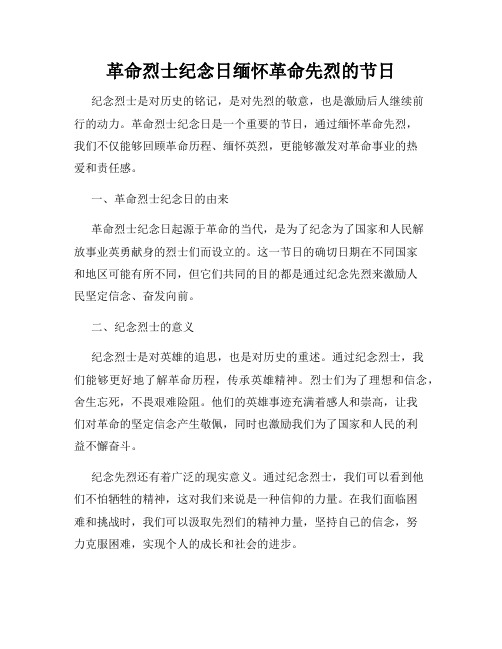 革命烈士纪念日缅怀革命先烈的节日

纪念烈士是对历史的铭记，是对先烈的敬意，也是激励后人继续前行的动力。革命烈士纪念日是一个重要的节日，通过缅怀革命先烈，我们不仅能够回顾革命历程、缅怀英烈，更能够激发对革命事业的热爱和责任感。

一、革命烈士纪念日的由来

革命烈士纪念日起源于革命的当代，是为了纪念为了国家和人民解放事业英勇献身的烈士们而设立的。这一节日的确切日期在不同国家和地区可能有所不同，但它们共同的目的都是通过纪念先烈来激励人民坚定信念、奋发向前。

二、纪念烈士的意义

纪念烈士是对英雄的追思，也是对历史的重述。通过纪念烈士，我们能够更好地了解革命历程，传承英雄精神。烈士们为了理想和信念，舍生忘死，不畏艰难险阻。他们的英雄事迹充满着感人和崇高，让我们对革命的坚定信念产生敬佩，同时也激励我们为了国家和人民的利益不懈奋斗。

纪念先烈还有着广泛的现实意义。通过纪念烈士，我们可以看到他们不怕牺牲的精神，这对我们来说是一种信仰的力量。在我们面临困难和挑战时，我们可以汲取先烈们的精神力量，坚持自己的信念，努力克服困难，实现个人的成长和社会的进步。